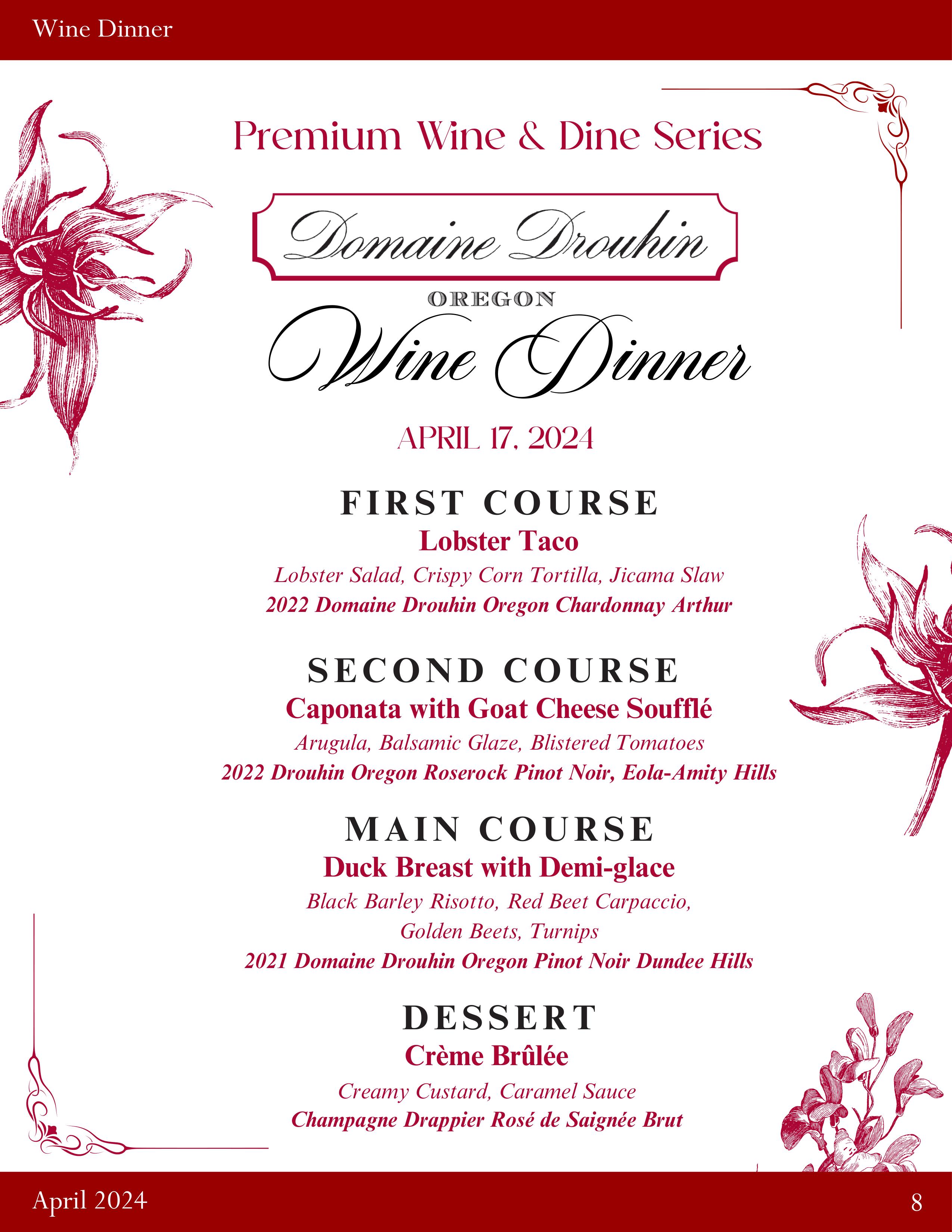 Wine Dinner

Premium Wine & Dine Series

Domaine Drouhin

OREGON

Wine Dinner

APRIL 17, 2024

FIRST COURSE

Lobster Taco

Lobster Salad, Crispy Corn Tortilla, Jicama Slaw

2022 Domaine Drouhin Oregon Chardonnay Arthur

SECOND COURSE

Caponata with Goat Cheese Soufflé

Arugula, Balsamic Glaze, Blistered Tomatoes

2022 Drouhin Oregon Roserock Pinot Noir, Eola-Amity Hills

MAIN COURSE

Duck Breast with Demi-glace

Black Barley Risotto, Red Beet Carpaccio, Golden Beets, Turnips

2021 Domaine Drouhin Oregon Pinot Noir Dundee Hills

DESSERT

Crème Brûlée

Creamy Custard, Caramel Sauce

Champagne Drappier Rosé de Saignée Brut

April 2024

8